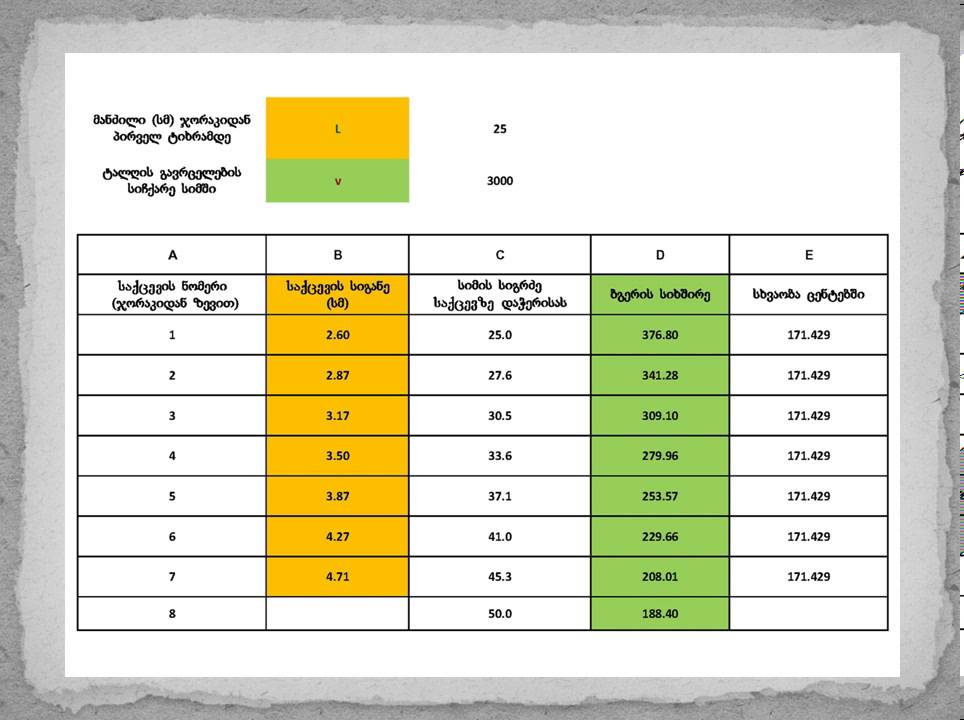 მანძილი (სმ) ჯორაკიდან პირველ ტიხრამდე

L

25

ტალღის გავრცელების სიჩქარე სიმში

v

3000

| A | B | C | D | E |
|---|---|---|---|---|
| საქცევის ნომერი (ჯორაკიდან ზევით) | საქცევის სიგანე (სმ) | სიმის სიგრძე საქცევზე დაჭერისას | ბგერის სიხშირე | სხვაობა ცენტებში |
| 1 | 2.60 | 25.0 | 376.80 | 171.429 |
| 2 | 2.87 | 27.6 | 341.28 | 171.429 |
| 3 | 3.17 | 30.5 | 309.10 | 171.429 |
| 4 | 3.50 | 33.6 | 279.96 | 171.429 |
| 5 | 3.87 | 37.1 | 253.57 | 171.429 |
| 6 | 4.27 | 41.0 | 229.66 | 171.429 |
| 7 | 4.71 | 45.3 | 208.01 | 171.429 |
| 8 |  | 50.0 | 188.40 |  |